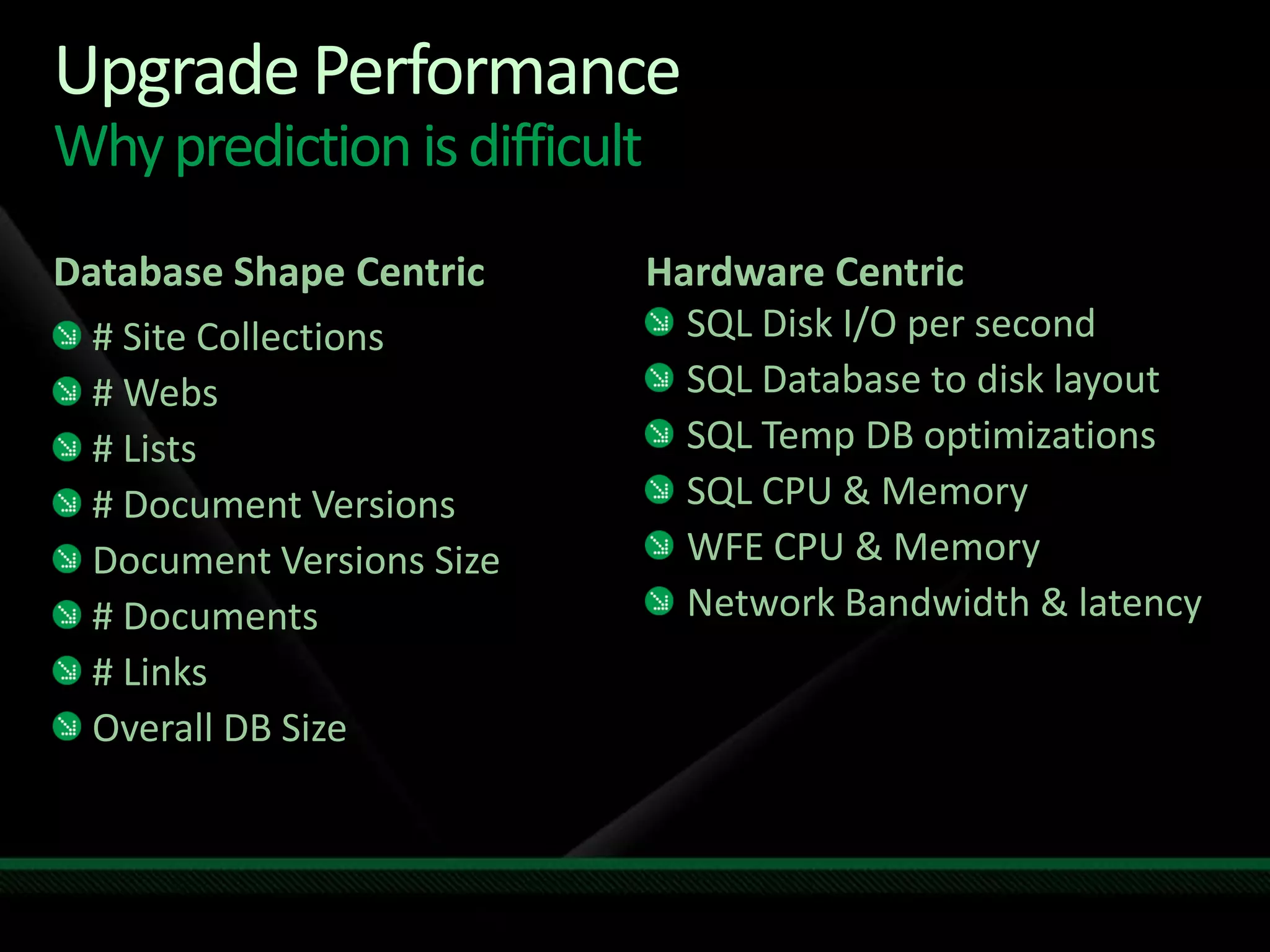 Upgrade Performance
Why prediction is difficult

Database Shape Centric

# Site Collections
# Webs
# Lists
# Document Versions
Document Versions Size
# Documents
# Links
Overall DB Size

Hardware Centric

SQL Disk I/O per second
SQL Database to disk layout
SQL Temp DB optimizations
SQL CPU & Memory
WFE CPU & Memory
Network Bandwidth & latency